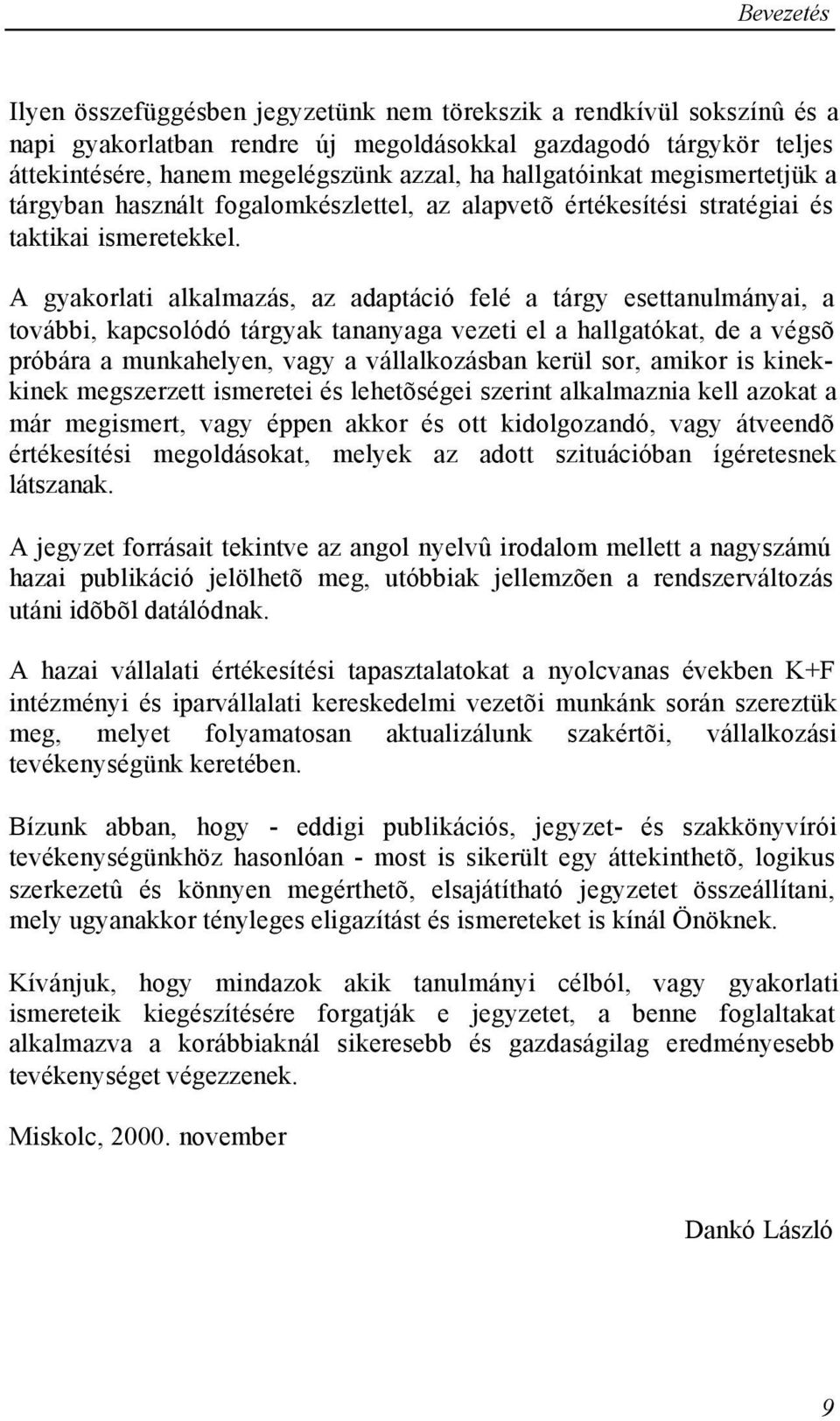 Bevezetés

Ilyen összefüggésben jegyzetünk nem törekszik a rendkívül sokszínû és a napi gyakorlatban rendre új megoldásokkal gazdagodó tárgykör teljes áttekintésére, hanem megelégszünk azzal, ha hallgatóinkat megismertetjük a tárgyban használt fogalomkészlettel, az alapvetõ értékesítési stratégiai és taktikai ismeretekkel.

A gyakorlati alkalmazás, az adaptáció felé a tárgy esettanulmányai, a további, kapcsolódó tárgyak tananyaga vezeti el a hallgatókat, de a végsõ próbára a munkahelyen, vagy a vállalkozásban kerül sor, amikor is kinek-kinek megszerzett ismeretei és lehetõségei szerint alkalmaznia kell azokat a már megismert, vagy éppen akkor és ott kidolgozandó, vagy átveendõ értékesítési megoldásokat, melyek az adott szituációban ígéretesnek látszanak.

A jegyzet forrásait tekintve az angol nyelvû irodalom mellett a nagyszámú hazai publikáció jelölhetõ meg, utóbbiak jellemzõen a rendszerváltozás utáni idõbõl datálódnak.

A hazai vállalati értékesítési tapasztalatokat a nyolcvanas években K+F intézményi és iparvállalati kereskedelmi vezetõi munkánk során szereztük meg, melyet folyamatosan aktualizálunk szakértõi, vállalkozási tevékenységünk keretében.

Bízunk abban, hogy - eddigi publikációs, jegyzet- és szakkönyvírói tevékenységünkhöz hasonlóan - most is sikerült egy áttekinthetõ, logikus szerkezetû és könnyen megérthetõ, elsajátítható jegyzetet összeállítani, mely ugyanakkor tényleges eligazítást és ismereteket is kínál Önöknek.

Kívánjuk, hogy mindazok akik tanulmányi célból, vagy gyakorlati ismereteik kiegészítésére forgatják e jegyzetet, a benne foglaltakat alkalmazva a korábbiaknál sikeresebb és gazdaságilag eredményesebb tevékenységet végezzenek.

Miskolc, 2000. november

Dankó László

9